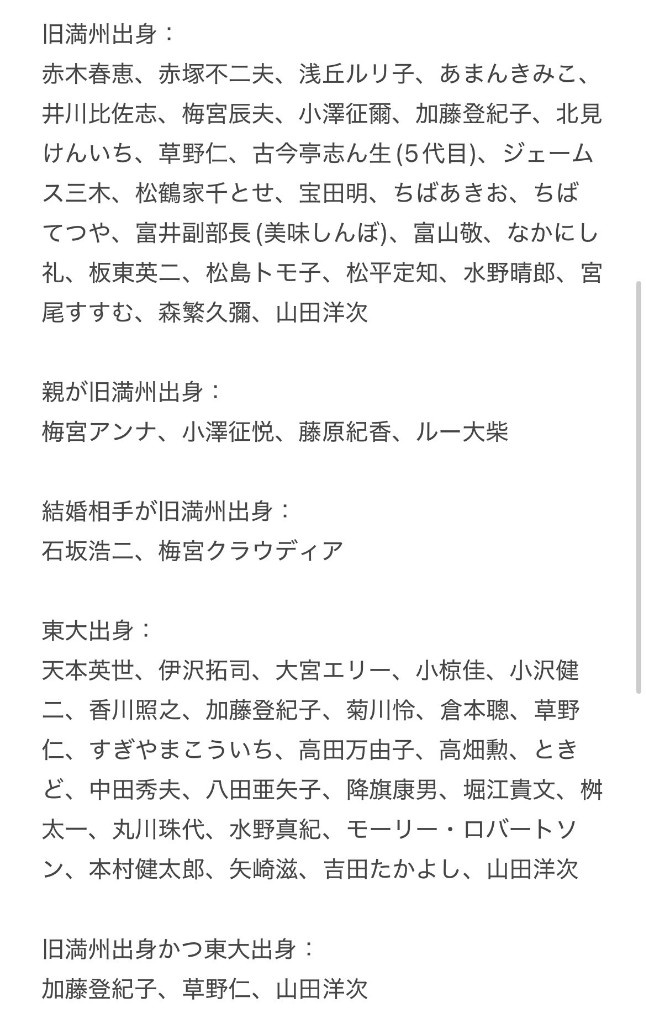 旧満州出身：
赤木春恵、赤塚不二夫、浅丘ルリ子、あまんきみこ、井川比佐志、梅宮辰夫、小澤征爾、加藤登紀子、北見けんいち、草野仁、古今亭志ん生 (5代目)、ジェームス三木、松鶴家千とせ、宝田明、ちばあきお、ちばてつや、富井副部長 (美味しんぼ)、富山敬、なかにし礼、板東英二、松島トモ子、松平定知、水野晴郎、宮尾すすむ、森繁久彌、山田洋次

親が旧満州出身：
梅宮アンナ、小澤征悦、藤原紀香、ルー大柴

結婚相手が旧満州出身：
石坂浩二、梅宮クラウディア

東大出身：
天本英世、伊沢拓司、大宮エリー、小椋佳、小沢健二、香川照之、加藤登紀子、菊川怜、倉本聰、草野仁、すぎやまこういち、高田万由子、高畑勲、ときど、中田秀夫、八田亜矢子、降旗康男、堀江貴文、桝太一、丸川珠代、水野真紀、モーリー・ロバートソン、本村健太郎、矢崎滋、吉田たかよし、山田洋次

旧満州出身かつ東大出身：
加藤登紀子、草野仁、山田洋次